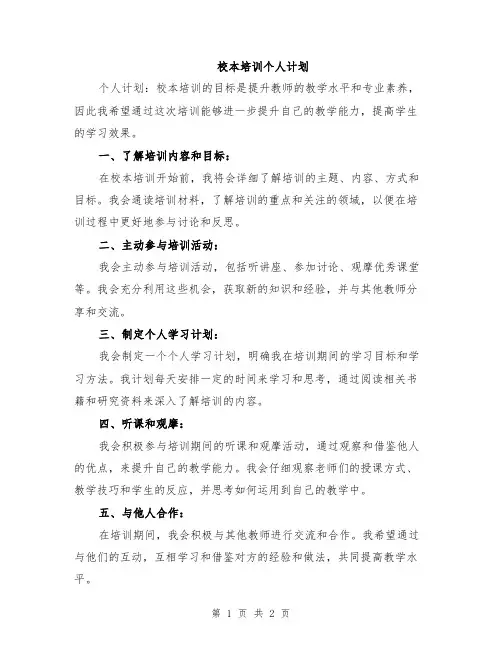 校本培训个人计划

个人计划：校本培训的目标是提升教师的教学水平和专业素养，因此我希望通过这次培训能够进一步提升自己的教学能力，提高学生的学习效果。

一、了解培训内容和目标：

在校本培训开始前，我将会详细了解培训的主题、内容、方式和目标。我会通读培训材料，了解培训的重点和关注的领域，以便在培训过程中更好地参与讨论和反思。

二、主动参与培训活动：

我会主动参与培训活动，包括听讲座、参加讨论、观摩优秀课堂等。我会充分利用这些机会，获取新的知识和经验，并与其他教师分享和交流。

三、制定个人学习计划：

我会制定一个个人学习计划，明确我在培训期间的学习目标和学习方法。我计划每天安排一定的时间来学习和思考，通过阅读相关书籍和研究资料来深入了解培训的内容。

四、听课和观摩：

我会积极参与培训期间的听课和观摩活动，通过观察和借鉴他人的优点，来提升自己的教学能力。我会仔细观察老师们的授课方式、教学技巧和学生的反应，并思考如何运用到自己的教学中。

五、与他人合作：

在培训期间，我会积极与其他教师进行交流和合作。我希望通过与他们的互动，互相学习和借鉴对方的经验和做法，共同提高教学水平。

第 1 页 共 2 页